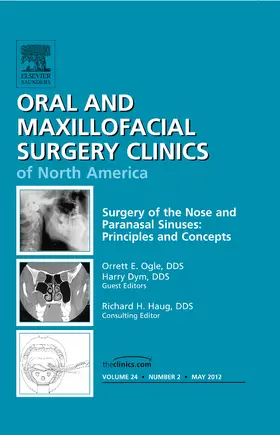 ELSEVIER
SAUNDERS

ORAL AND MAXILLOFACIAL SURGERY CLINICS
of North America

Surgery of the Nose and Paranasal Sinuses: Principles and Concepts

Orrett E. Ogle, DDS
Harry Dym, DDS
Guest Editors

Richard H. Haug, DDS
Consulting Editor

theclinics.com

VOLUME 24 • NUMBER 2 • MAY 2012